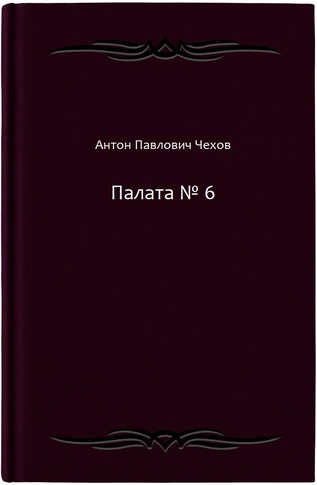 Антон Павлович Чехов

Палата № 6